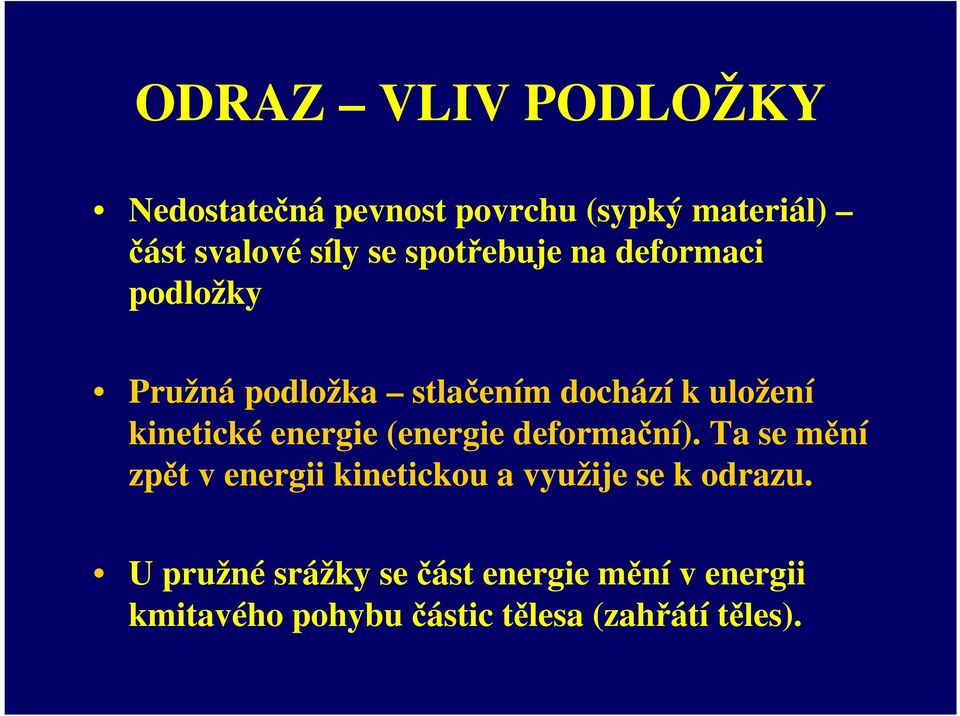 ODRAZ – VLIV PODLOŽKY

• Nedostatečná pevnost povrchu (sypký materiál) – část svalové síly se spotřebuje na deformaci podložky

• Pružná podložka – stlačením dochází k uložení kinetické energie (energie deformační). Ta se mění zpět v energii kinetickou a využije se k odrazu.

• U pružné srážky se část energie mění v energii kmitavého pohybu částic tělesa (zahřátí těles).